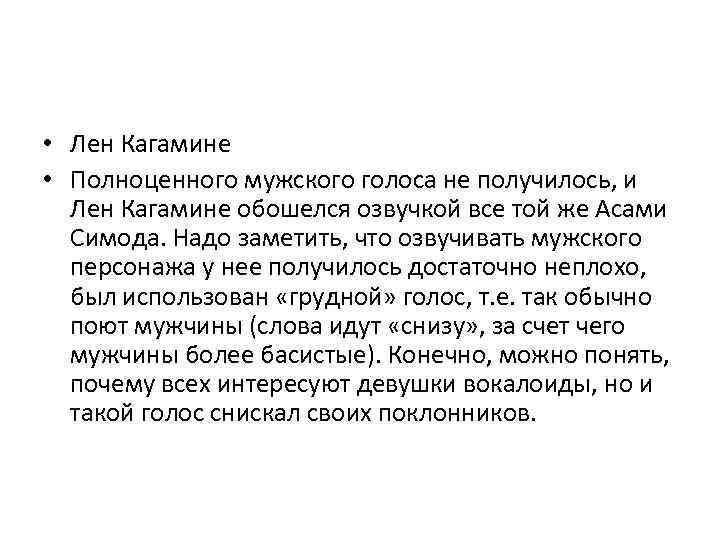 • Лен Кагамине

• Полноценного мужского голоса не получилось, и Лен Кагамине обошелся озвучкой все той же Асами Симода. Надо заметить, что озвучивать мужского персонажа у нее получилось достаточно неплохо, был использован «грудной» голос, т.е. так обычно поют мужчины (слова идут «снизу», за счет чего мужчины более басистые). Конечно, можно понять, почему всех интересуют девушки вокалоиды, но и такой голос снискал своих поклонников.